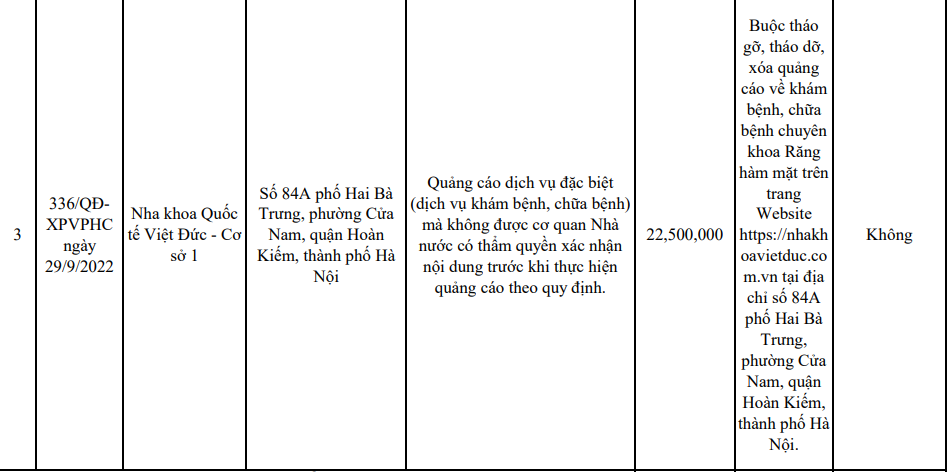 | 3 | 336/QĐ-XPVPHC ngày 29/9/2022 | Nha khoa Quốc tế Việt Đức - Cơ sở 1 | Số 84A phố Hai Bà Trưng, phường Cửa Nam, quận Hoàn Kiếm, thành phố Hà Nội | Quảng cáo dịch vụ đặc biệt (dịch vụ khám bệnh, chữa bệnh) mà không được cơ quan Nhà nước có thẩm quyền xác nhận nội dung trước khi thực hiện quảng cáo theo quy định. | 22,500,000 | Buộc tháo gỡ, tháo dỡ, xóa quảng cáo về khám bệnh, chữa bệnh chuyên khoa Răng hàm mặt trên trang Website https://nhakhoavietduc.com.vn tại địa chỉ số 84A phố Hai Bà Trưng, phường Cửa Nam, quận Hoàn Kiếm, thành phố Hà Nội. | Không |
|---|---|---|---|---|---|---|---|